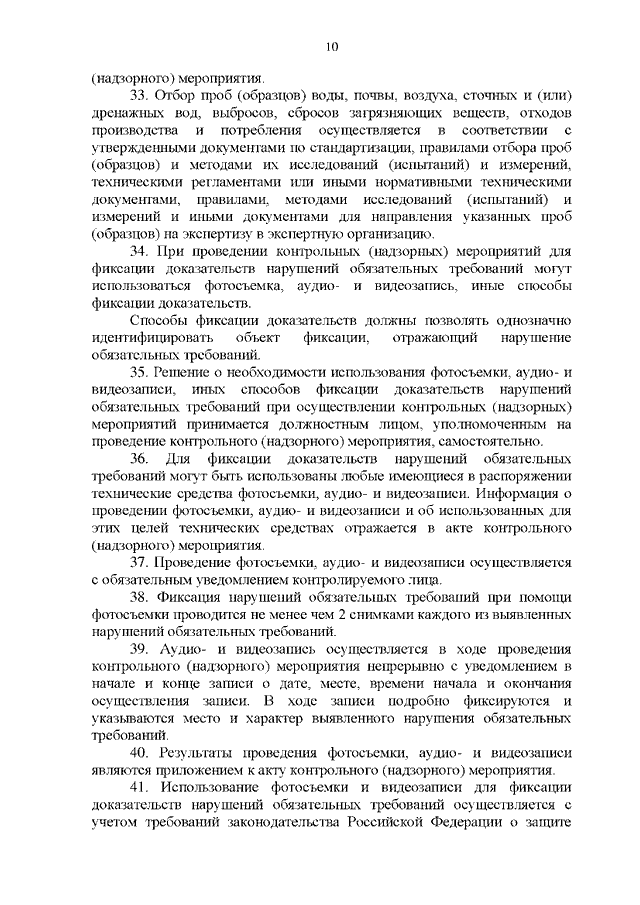 10

(надзорного) мероприятия.

33. Отбор проб (образцов) воды, почвы, воздуха, сточных и (или) дренажных вод, выбросов, сбросов загрязняющих веществ, отходов производства и потребления осуществляется в соответствии с утвержденными документами по стандартизации, правилами отбора проб (образцов) и методами их исследований (испытаний) и измерений, техническими регламентами или иными нормативными техническими документами, правилами, методами исследований (испытаний) и измерений и иными документами для направления указанных проб (образцов) на экспертизу в экспертную организацию.

34. При проведении контрольных (надзорных) мероприятий для фиксации доказательств нарушений обязательных требований могут использоваться фотосъемка, аудио- и видеозапись, иные способы фиксации доказательств.

Способы фиксации доказательств должны позволять однозначно идентифицировать объект фиксации, отражающий нарушение обязательных требований.

35. Решение о необходимости использования фотосъемки, аудио- и видеозаписи, иных способов фиксации доказательств нарушений обязательных требований при осуществлении контрольных (надзорных) мероприятий принимается должностным лицом, уполномоченным на проведение контрольного (надзорного) мероприятия, самостоятельно.

36. Для фиксации доказательств нарушений обязательных требований могут быть использованы любые имеющиеся в распоряжении технические средства фотосъемки, аудио- и видеозаписи. Информация о проведении фотосъемки, аудио- и видеозаписи и об использованных для этих целей технических средствах отражается в акте контрольного (надзорного) мероприятия.

37. Проведение фотосъемки, аудио- и видеозаписи осуществляется с обязательным уведомлением контролируемого лица.

38. Фиксация нарушений обязательных требований при помощи фотосъемки проводится не менее чем 2 снимками каждого из выявленных нарушений обязательных требований.

39. Аудио- и видеозапись осуществляется в ходе проведения контрольного (надзорного) мероприятия непрерывно с уведомлением в начале и конце записи о дате, месте, времени начала и окончания осуществления записи. В ходе записи подробно фиксируются и указываются место и характер выявленного нарушения обязательных требований.

40. Результаты проведения фотосъемки, аудио- и видеозаписи являются приложением к акту контрольного (надзорного) мероприятия.

41. Использование фотосъемки и видеозаписи для фиксации доказательств нарушений обязательных требований осуществляется с учетом требований законодательства Российской Федерации о защите